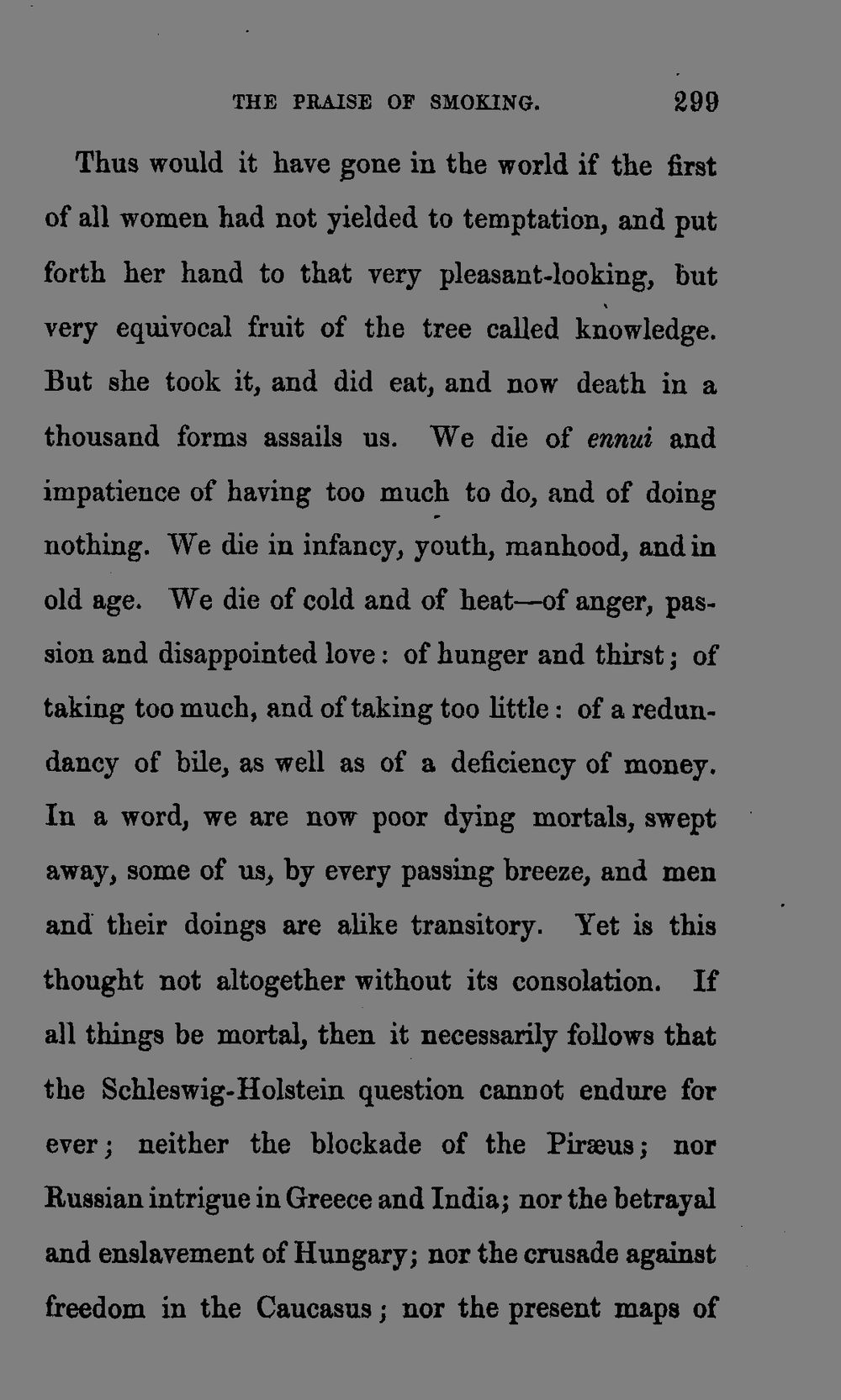 THE PRAISE OF SMOKING. 299

Thus would it have gone in the world if the first of all women had not yielded to temptation, and put forth her hand to that very pleasant-looking, but very equivocal fruit of the tree called knowledge. But she took it, and did eat, and now death in a thousand forms assails us. We die of ennui and impatience of having too much to do, and of doing nothing. We die in infancy, youth, manhood, and in old age. We die of cold and of heat—of anger, passion and disappointed love: of hunger and thirst; of taking too much, and of taking too little: of a redundancy of bile, as well as of a deficiency of money. In a word, we are now poor dying mortals, swept away, some of us, by every passing breeze, and men and their doings are alike transitory. Yet is this thought not altogether without its consolation. If all things be mortal, then it necessarily follows that the Schleswig-Holstein question cannot endure for ever; neither the blockade of the Piræus; nor Russian intrigue in Greece and India; nor the betrayal and enslavement of Hungary; nor the crusade against freedom in the Caucasus; nor the present maps of